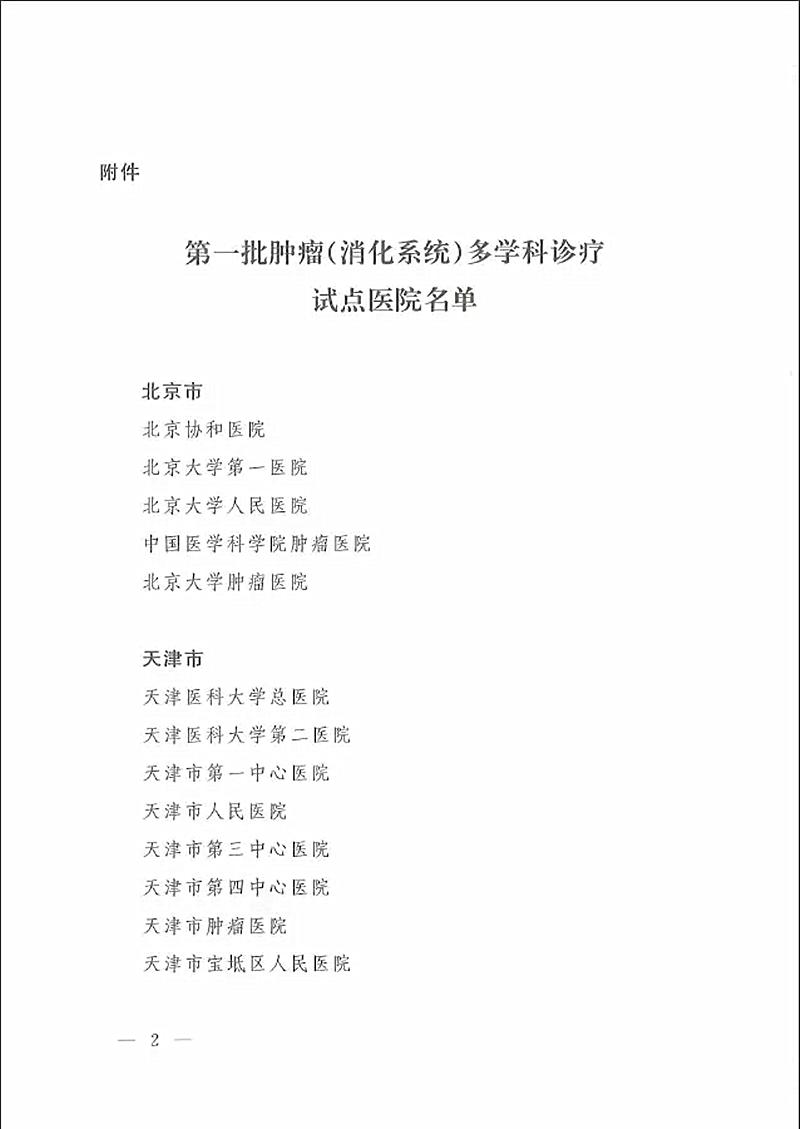 附件

第一批肿瘤（消化系统）多学科诊疗
试点医院名单

北京市
北京协和医院
北京大学第一医院
北京大学人民医院
中国医学科学院肿瘤医院
北京大学肿瘤医院

天津市
天津医科大学总医院
天津医科大学第二医院
天津市第一中心医院
天津市人民医院
天津市第三中心医院
天津市第四中心医院
天津市肿瘤医院
天津市宝坻区人民医院

— 2 —